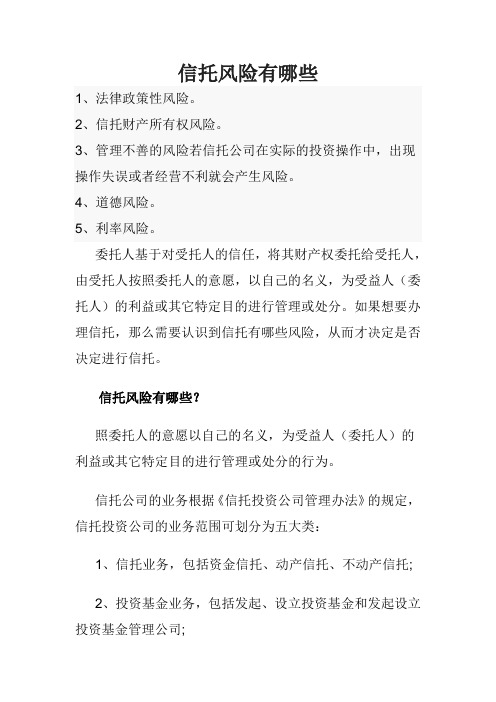 信托风险有哪些

1、法律政策性风险。

2、信托财产所有权风险。

3、管理不善的风险若信托公司在实际的投资操作中，出现操作失误或者经营不利就会产生风险。

4、道德风险。

5、利率风险。

委托人基于对受托人的信任，将其财产权委托给受托人，由受托人按照委托人的意愿，以自己的名义，为受益人（委托人）的利益或其它特定目的进行管理或处分。如果想要办理信托，那么需要认识到信托有哪些风险，从而才决定是否决定进行信托。

信托风险有哪些？

照委托人的意愿以自己的名义，为受益人（委托人）的利益或其它特定目的进行管理或处分的行为。

信托公司的业务根据《信托投资公司管理办法》的规定，信托投资公司的业务范围可划分为五大类：

1、信托业务，包括资金信托、动产信托、不动产信托;

2、投资基金业务，包括发起、设立投资基金和发起设立投资基金管理公司;